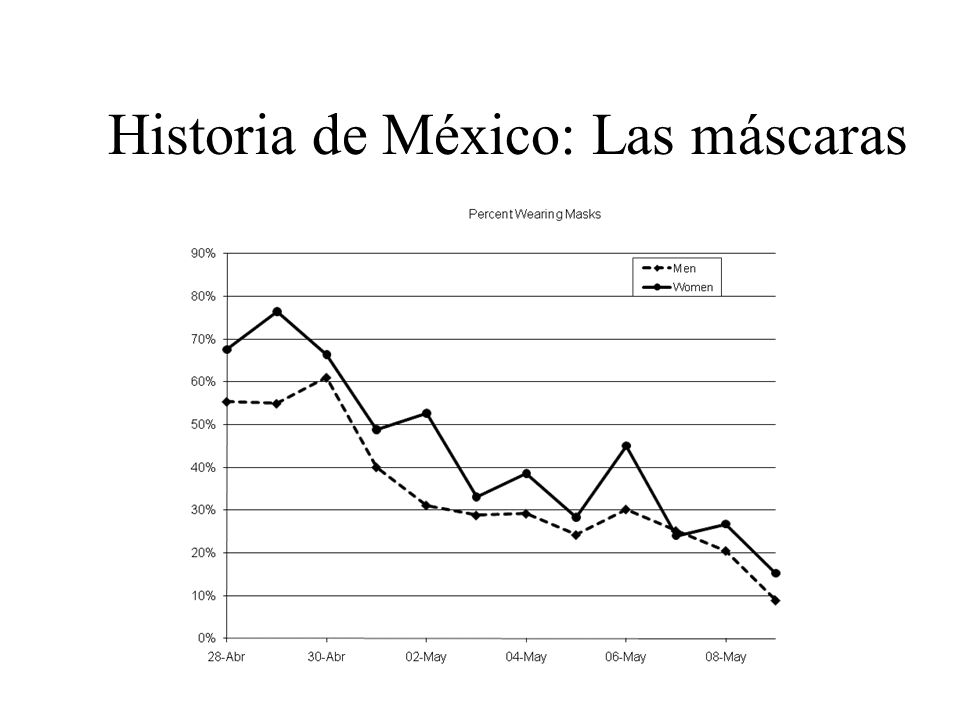 Historia de México: Las máscaras

Percent Wearing Masks

Men
Women

90%
80%
70%
60%
50%
40%
30%
20%
10%
0%

28-Abr
30-Abr
02-May
04-May
06-May
08-May